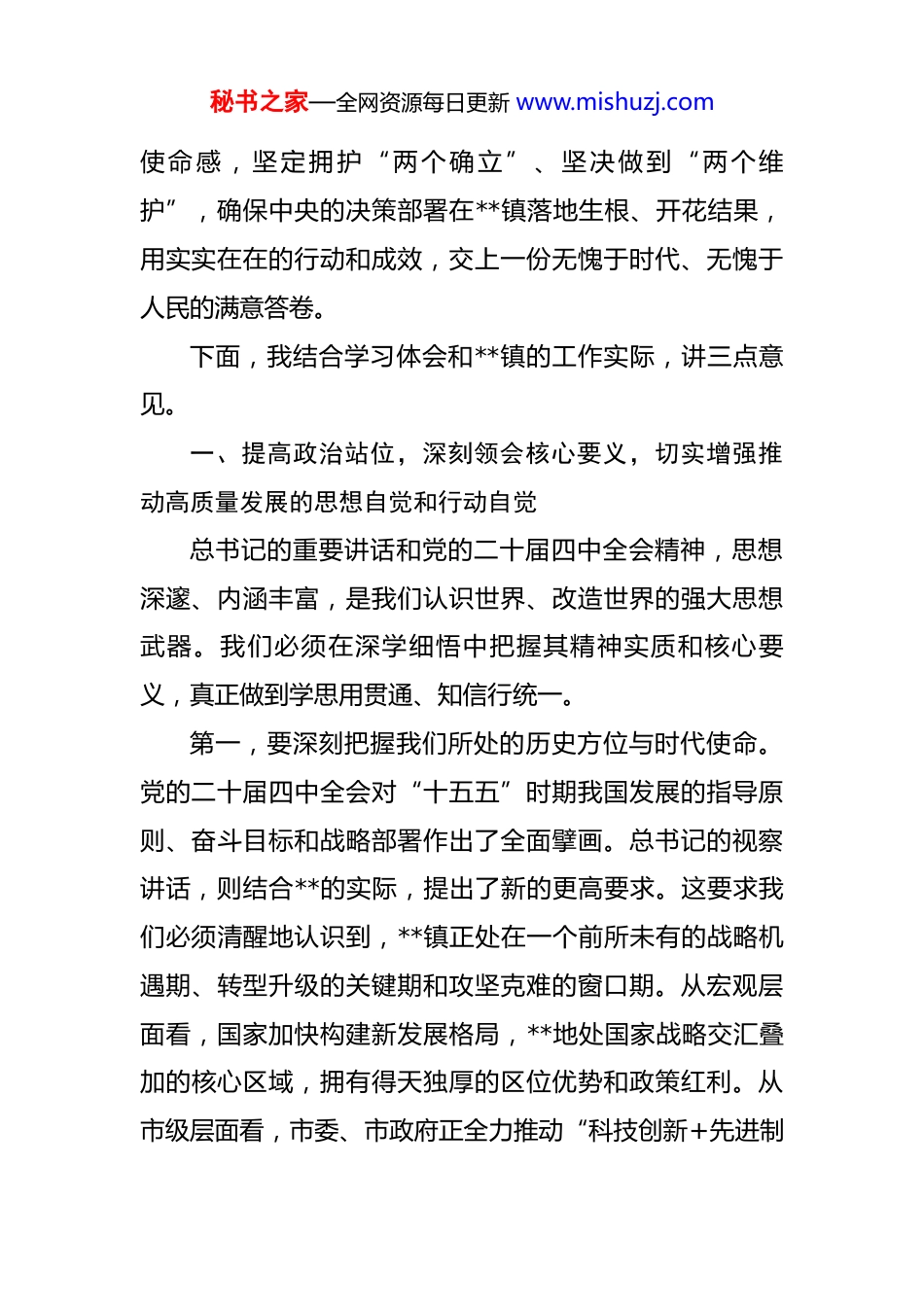 秘书之家—全网资源每日更新 www.mishuzj.com

使命感，坚定拥护“两个确立”、坚决做到“两个维护”，确保中央的决策部署在**镇落地生根、开花结果，用实实在在的行动和成效，交上一份无愧于时代、无愧于人民的满意答卷。

下面，我结合学习体会和**镇的工作实际，讲三点意见。

一、提高政治站位，深刻领会核心要义，切实增强推动高质量发展的思想自觉和行动自觉

总书记的重要讲话和党的二十届四中全会精神，思想深邃、内涵丰富，是我们认识世界、改造世界的强大思想武器。我们必须在深学细悟中把握其精神实质和核心要义，真正做到学思用贯通、知信行统一。

第一，要深刻把握我们所处的历史方位与时代使命。党的二十届四中全会对“十五五”时期我国发展的指导原则、奋斗目标和战略部署作出了全面擘画。总书记的视察讲话，则结合**的实际，提出了新的更高要求。这要求我们必须清醒地认识到，**镇正处在一个前所未有的战略机遇期、转型升级的关键期和攻坚克难的窗口期。从宏观层面看，国家加快构建新发展格局，**地处国家战略交汇叠加的核心区域，拥有得天独厚的区位优势和政策红利。从市级层面看，市委、市政府正全力推动“科技创新+先进制